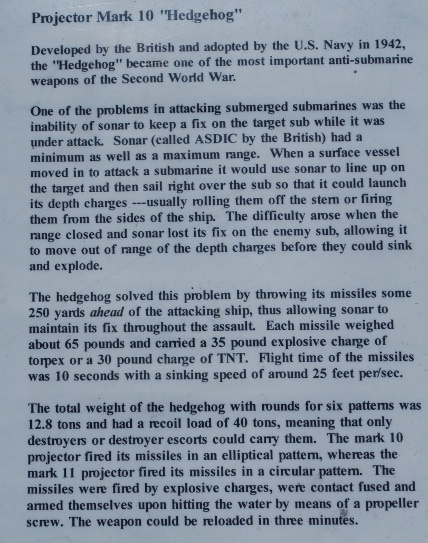 Projector Mark 10 "Hedgehog"

Developed by the British and adopted by the U.S. Navy in 1942, the "Hedgehog" became one of the most important anti-submarine weapons of the Second World War.

One of the problems in attacking submerged submarines was the inability of sonar to keep a fix on the target sub while it was under attack. Sonar (called ASDIC by the British) had a minimum as well as a maximum range. When a surface vessel moved in to attack a submarine it would use sonar to line up on the target and then sail right over the sub so that it could launch its depth charges ---usually rolling them off the stern or firing them from the sides of the ship. The difficulty arose when the range closed and sonar lost its fix on the enemy sub, allowing it to move out of range of the depth charges before they could sink and explode.

The hedgehog solved this problem by throwing its missiles some 250 yards ahead of the attacking ship, thus allowing sonar to maintain its fix throughout the assault. Each missile weighed about 65 pounds and carried a 35 pound explosive charge of torpex or a 30 pound charge of TNT. Flight time of the missiles was 10 seconds with a sinking speed of around 25 feet per/sec.

The total weight of the hedgehog with rounds for six patterns was 12.8 tons and had a recoil load of 40 tons, meaning that only destroyers or destroyer escorts could carry them. The mark 10 projector fired its missiles in an elliptical pattern, whereas the mark 11 projector fired its missiles in a circular pattern. The missiles were fired by explosive charges, were contact fused and armed themselves upon hitting the water by means of a propeller screw. The weapon could be reloaded in three minutes.